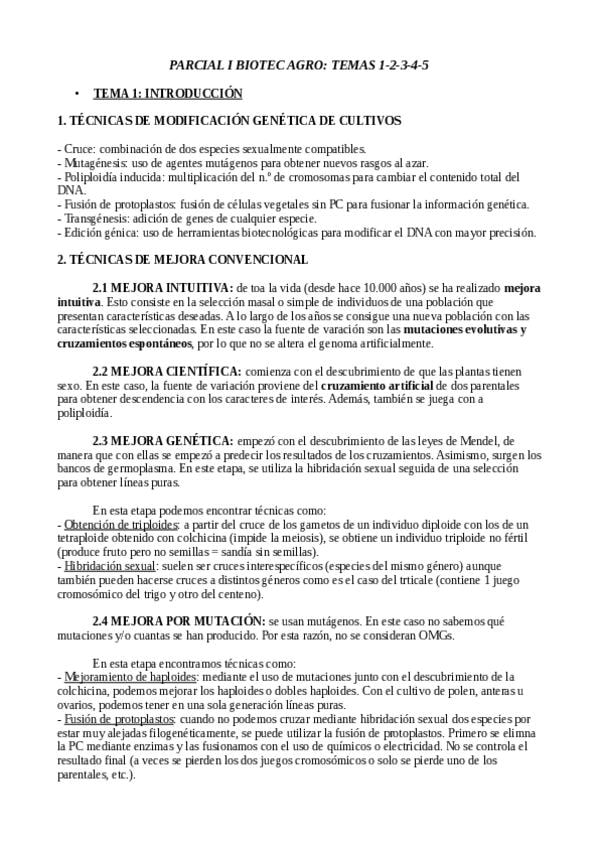 PARCIAL I BIOTEC AGRO: TEMAS 1-2-3-4-5

• TEMA 1: INTRODUCCIÓN

1. TÉCNICAS DE MODIFICACIÓN GENÉTICA DE CULTIVOS

- Cruce: combinación de dos especies sexualmente compatibles.
- Mutagénesis: uso de agentes mutágenos para obtener nuevos rasgos al azar.
- Poliploidía inducida: multiplicación del n.º de cromosomas para cambiar el contenido total del DNA.
- Fusión de protoplastos: fusión de células vegetales sin PC para fusionar la información genética.
- Transgénesis: adición de genes de cualquier especie.
- Edición génica: uso de herramientas biotecnológicas para modificar el DNA con mayor precisión.

2. TÉCNICAS DE MEJORA CONVENCIONAL

2.1 MEJORA INTUITIVA: de toa la vida (desde hace 10.000 años) se ha realizado mejora intuitiva. Esto consiste en la selección masal o simple de individuos de una población que presentan características deseadas. A lo largo de los años se consigue una nueva población con las características seleccionadas. En este caso la fuente de varación son las mutaciones evolutivas y cruzamientos espontáneos, por lo que no se altera el genoma artificialmente.

2.2 MEJORA CIENTÍFICA: comienza con el descubrimiento de que las plantas tienen sexo. En este caso, la fuente de variación proviene del cruzamiento artificial de dos parentales para obtener descendencia con los caracteres de interés. Además, también se juega con a poliploidía.

2.3 MEJORA GENÉTICA: empezó con el descubrimiento de las leyes de Mendel, de manera que con ellas se empezó a predecir los resultados de los cruzamientos. Asimismo, surgen los bancos de germoplasma. En este etapa, se utiliza la hibridación sexual seguida de una selección para obtener líneas puras.

En esta etapa podemos encontrar técnicas como:
- Obtención de triploides: a partir del cruce de los gametos de un individuo diploide con los de un tetraploide obtenido con colchicina (impide la meiosis), se obtiene un individuo triploide no fértil (produce fruto pero no semillas = sandía sin semillas).
- Hibridación sexual: suelen ser cruces interespecíficos (especies del mismo género) aunque también pueden hacerse cruces a distintos géneros como es el caso del trticale (contiene 1 juego cromosómico del trigo y otro del centeno).

2.4 MEJORA POR MUTACIÓN: se usan mutágenos. En este caso no sabemos qué mutaciones y/o cuantas se han producido. Por esta razón, no se consideran OMGs.

En esta etapa encontramos técnicas como:
- Mejoramiento de haploides: mediante el uso de mutaciones junto con el descubrimiento de la colchicina, podemos mejorar los haploides o dobles haploides. Con el cultivo de polen, anteras u ovarios, podemos tener en una sola generación líneas puras.
- Fusión de protoplastos: cuando no podemos cruzar mediante hibridación sexual dos especies por estar muy alejadas filogenéticamente, se puede utilizar la fusión de protoplastos. Primero se elimna la PC mediante enzimas y las fusionamos con el uso de químicos o electricidad. No se controla el resultado final (a veces se pierden los dos juegos cromosómicos o solo se pierde uno de los parentales, etc.).